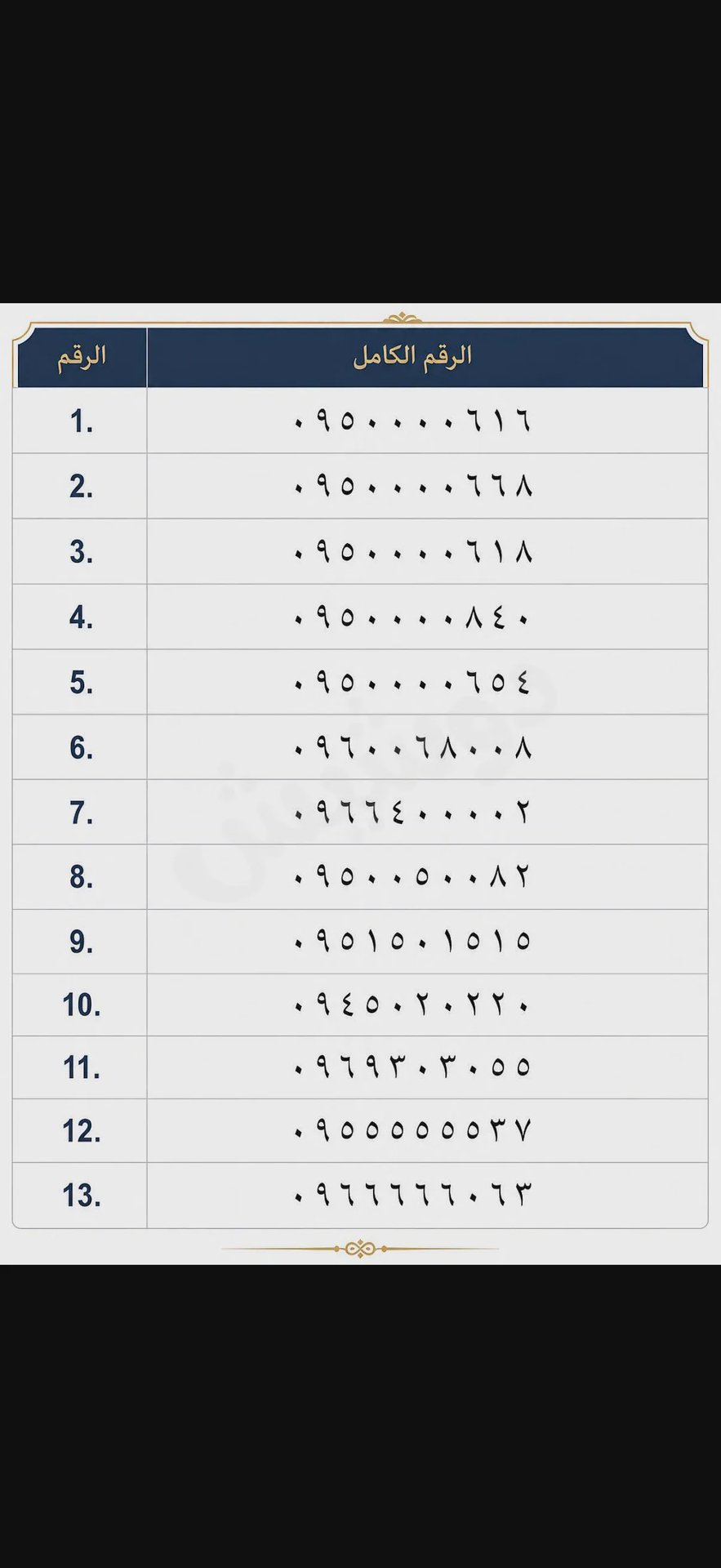 | الرقم | الرقم الكامل |
|---|---|
| 1. | ٠٩٥٠٠٠٠٦١٦ |
| 2. | ٠٩٥٠٠٠٠٦٦٨ |
| 3. | ٠٩٥٠٠٠٠٦١٨ |
| 4. | ٠٩٥٠٠٠٠٨٤٠ |
| 5. | ٠٩٥٠٠٠٠٦٥٤ |
| 6. | ٠٩٦٠٠٦٨٠٠٨ |
| 7. | ٠٩٦٦٤٠٠٠٠٢ |
| 8. | ٠٩٥٠٠٥٠٠٨٢ |
| 9. | ٠٩٥١٥٠١٥١٥ |
| 10. | ٠٩٤٥٠٢٠٢٢٠ |
| 11. | ٠٩٦٩٣٠٣٠٥٥ |
| 12. | ٠٩٥٥٥٥٥٥٣٧ |
| 13. | ٠٩٦٦٦٦٦٠٦٣ |